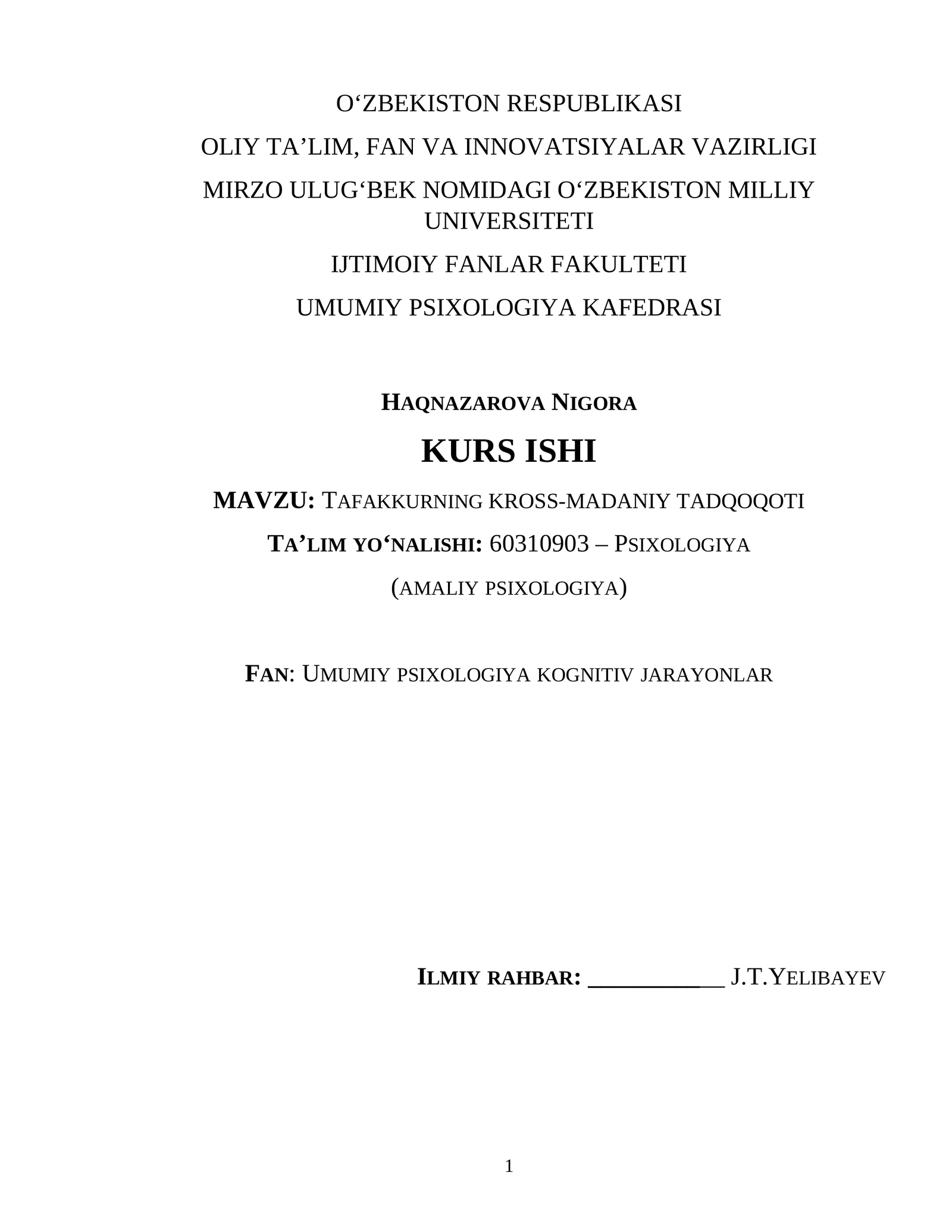 O‘ZBEKISTON RESPUBLIKASI

OLIY TA’LIM, FAN VA INNOVATSIYALAR VAZIRLIGI

MIRZO ULUG‘BEK NOMIDAGI O‘ZBEKISTON MILLIY UNIVERSITETI

IJTIMOIY FANLAR FAKULTETI

UMUMIY PSIXOLOGIYA KAFEDRASI

HAQNAZAROVA NIGORA

KURS ISHI

MAVZU: TAFAKKURNING KROSS-MADANIY TADQOQOTI

TA’LIM YO‘NALISHI: 60310903 – PSIXOLOGIYA

(AMALIY PSIXOLOGIYA)

FAN: UMUMIY PSIXOLOGIYA KOGNITIV JARAYONLAR

ILMIY RAHBAR: ____________ J.T.YELIBAYEV

1